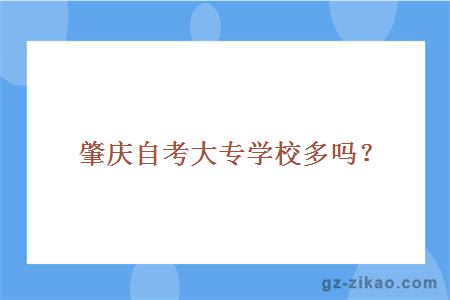 肇庆自考大专学校多吗？

gz-zikao.com